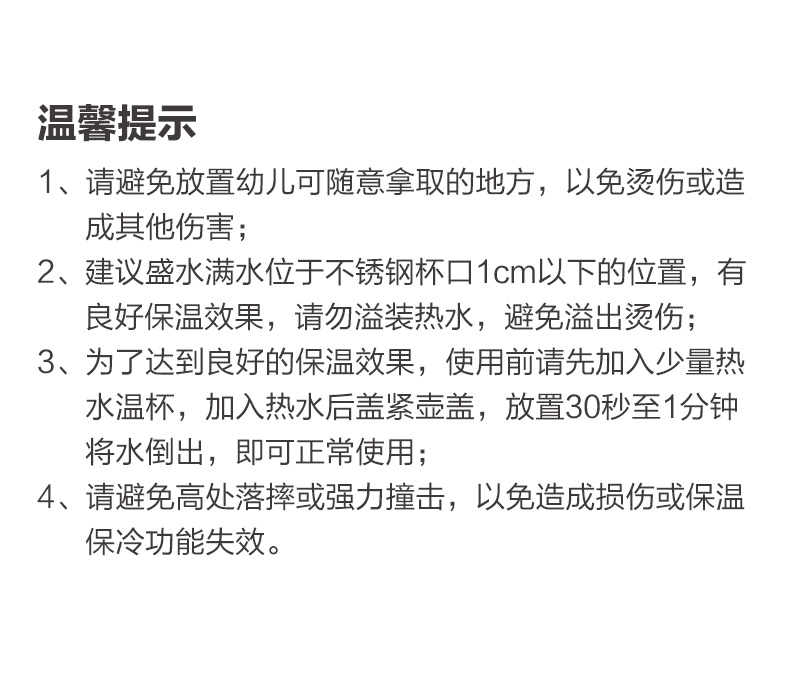 温馨提示

1、请避免放置幼儿可随意拿取的地方，以免烫伤或造成其他伤害；

2、建议盛水满水位于不锈钢杯口1cm以下的位置，有良好保温效果，请勿溢装热水，避免溢出烫伤；

3、为了达到良好的保温效果，使用前请先加入少量热水温杯，加入热水后盖紧壶盖，放置30秒至1分钟将水倒出，即可正常使用；

4、请避免高处落摔或强力撞击，以免造成损伤或保温保冷功能失效。